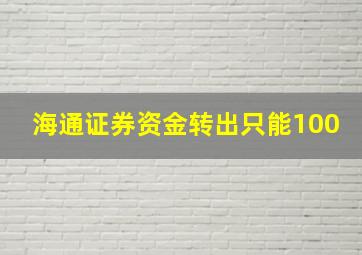 海通证券资金转出只能100